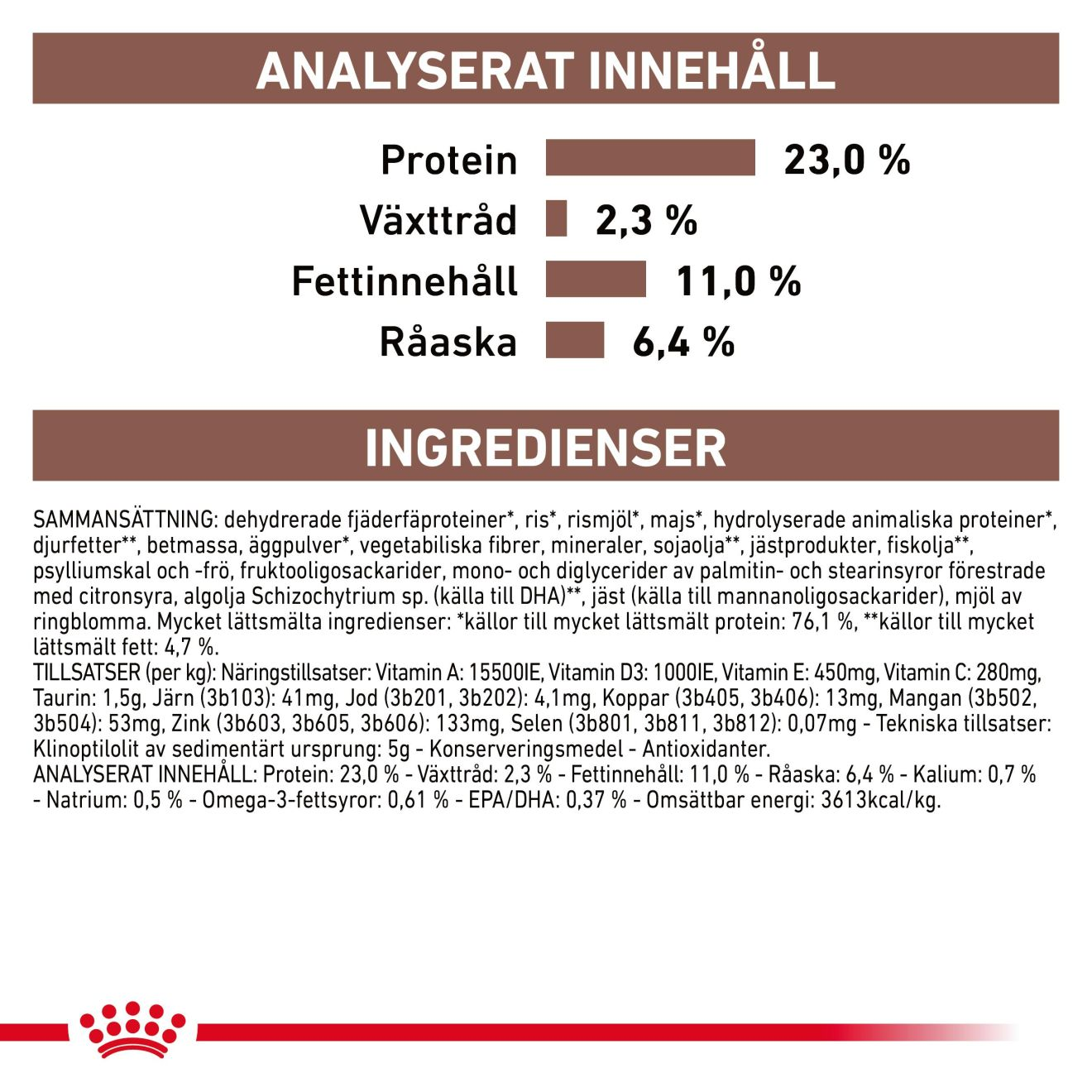 ANALYSERAT INNEHÅLL

Protein 23,0 %
Växttråd 2,3 %
Fettinnehåll 11,0 %
Råaska 6,4 %

INGREDIENSER

SAMMANSÄTTNING: dehydrerade fjäderfäproteiner*, ris*, rismjöl*, majs*, hydrolyserade animaliska proteiner*, djurfetter**, betmassa, äggpulver*, vegetabiliska fibrer, mineraler, sojaolja**, jästprodukter, fiskolja**, psylliumskal och -frö, fruktooligosackarider, mono- och diglycerider av palmitin- och stearinsyror förestrade med citronsyra, algolja Schizochytrium sp. (källa till DHA)**, jäst (källa till mannanoligosackarider), mjöl av ringblomma. Mycket lättsmälta ingredienser: *källor till mycket lättsmält protein: 76,1 %, **källor till mycket lättsmält fett: 4,7 %.
TILLSATSER (per kg): Näringstillsatser: Vitamin A: 15500IE, Vitamin D3: 1000IE, Vitamin E: 450mg, Vitamin C: 280mg, Taurin: 1,5g, Järn (3b103): 41mg, Jod (3b201, 3b202): 4,1mg, Koppar (3b405, 3b406): 13mg, Mangan (3b502, 3b504): 53mg, Zink (3b603, 3b605, 3b606): 133mg, Selen (3b801, 3b811, 3b812): 0,07mg - Tekniska tillsatser: Klinoptilolit av sedimentärt ursprung: 5g - Konserveringsmedel - Antioxidanter.
ANALYSERAT INNEHÅLL: Protein: 23,0 % - Växttråd: 2,3 % - Fettinnehåll: 11,0 % - Råaska: 6,4 % - Kalium: 0,7 % - Natrium: 0,5 % - Omega-3-fettsyror: 0,61 % - EPA/DHA: 0,37 % - Omsättbar energi: 3613kcal/kg.